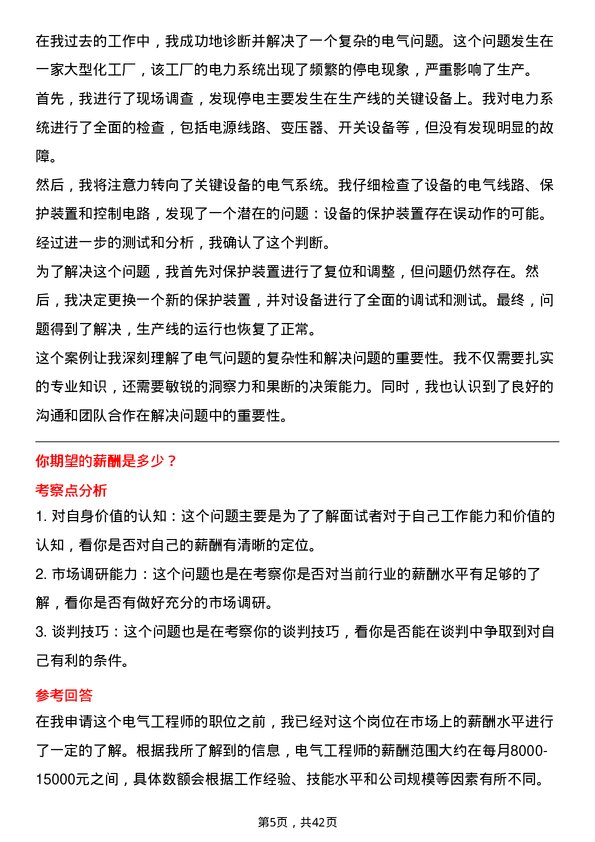 在我过去的工作中，我成功地诊断并解决了一个复杂的电气问题。这个问题发生在一家大型化工厂，该工厂的电力系统出现了频繁的停电现象，严重影响了生产。

首先，我进行了现场调查，发现停电主要发生在生产线的关键设备上。我对电力系统进行了全面的检查，包括电源线路、变压器、开关设备等，但没有发现明显的故障。

然后，我将注意力转向了关键设备的电气系统。我仔细检查了设备的电气线路、保护装置和控制电路，发现了一个潜在的问题：设备的保护装置存在误动作的可能。经过进一步的测试和分析，我确认了这个判断。

为了解决这个问题，我首先对保护装置进行了复位和调整，但问题仍然存在。然后，我决定更换一个新的保护装置，并对设备进行了全面的调试和测试。最终，问题得到了解决，生产线的运行也恢复了正常。

这个案例让我深刻理解了电气问题的复杂性和解决问题的重要性。我不仅需要扎实的专业知识，还需要敏锐的洞察力和果断的决策能力。同时，我也认识到了良好的沟通和团队合作在解决问题中的重要性。

你期望的薪酬是多少？

考察点分析

1. 对自身价值的认知：这个问题主要是为了了解面试者对于自己工作能力和价值的认知，看你是否对自己的薪酬有清晰的定位。

2. 市场调研能力：这个问题也是在考察你是否对当前行业的薪酬水平有足够的了解，看你是否有做好充分的市场调研。

3. 谈判技巧：这个问题也是在考察你的谈判技巧，看你是否能在谈判中争取到对自己有利的条件。

参考回答

在我申请这个电气工程师的职位之前，我已经对这个岗位在市场上的薪酬水平进行了一定的了解。根据我所了解到的信息，电气工程师的薪酬范围大约在每月8000-15000元之间，具体数额会根据工作经验、技能水平和公司规模等因素有所不同。

第5页，共42页